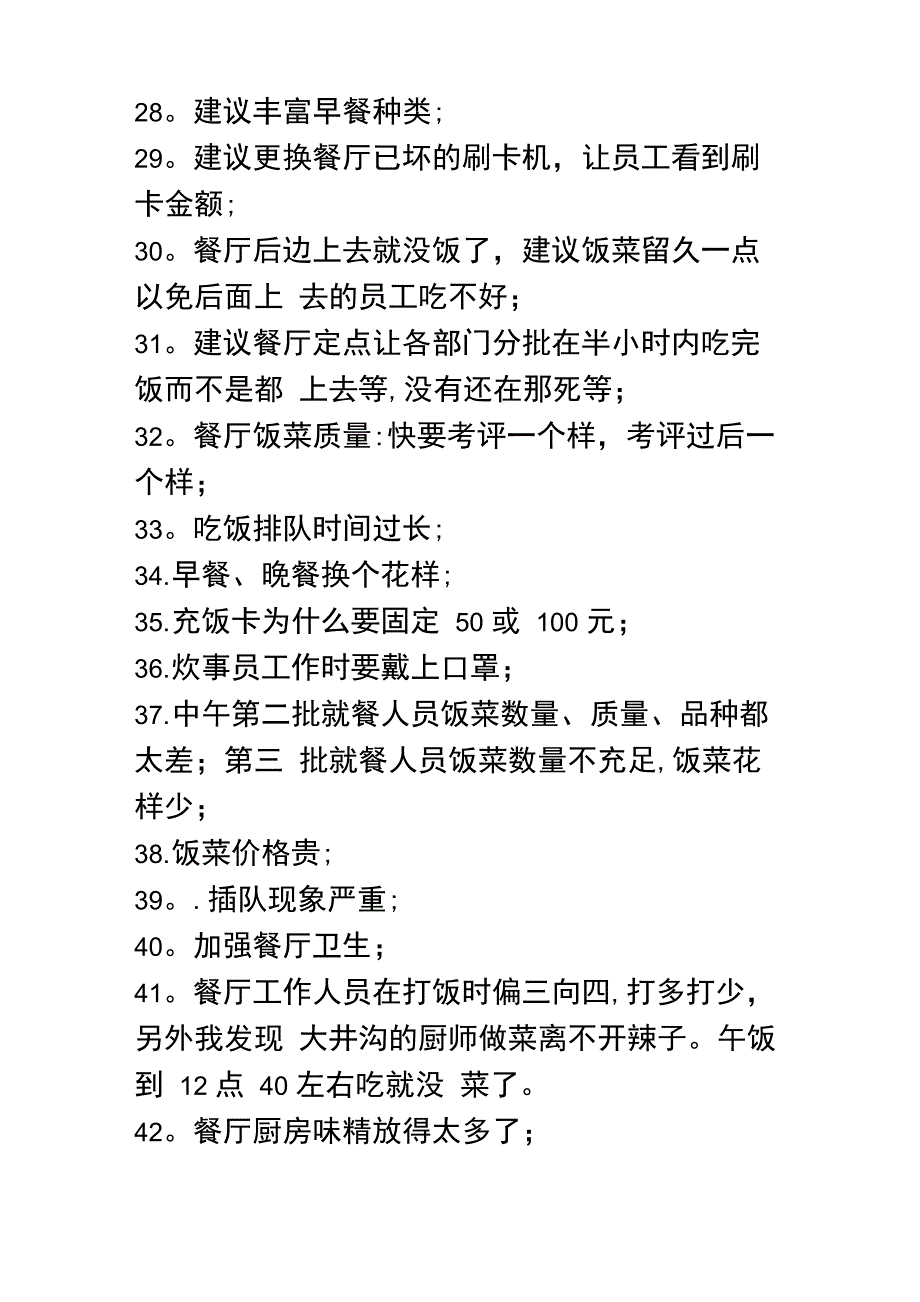 28。建议丰富早餐种类;
29。建议更换餐厅已坏的刷卡机，让员工看到刷卡金额;
30。餐厅后边上去就没饭了，建议饭菜留久一点以免后面上 去的员工吃不好；
31。建议餐厅定点让各部门分批在半小时内吃完饭而不是都 上去等,没有还在那死等；
32。餐厅饭菜质量:快要考评一个样，考评过后一个样；
33。吃饭排队时间过长;
34.早餐、晚餐换个花样;
35.充饭卡为什么要固定 50 或 100 元；
36.炊事员工作时要戴上口罩；
37.中午第二批就餐人员饭菜数量、质量、品种都太差；第三 批就餐人员饭菜数量不充足,饭菜花样少；
38.饭菜价格贵;
39。.插队现象严重;
40。加强餐厅卫生；
41。餐厅工作人员在打饭时偏三向四,打多打少，另外我发现 大井沟的厨师做菜离不开辣子。午饭到 12 点 40 左右吃就没 菜了。
42。餐厅厨房味精放得太多了；